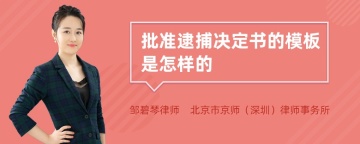 批准逮捕决定书的模板是怎样的

邹碧琴律师　北京市京师（深圳）律师事务所